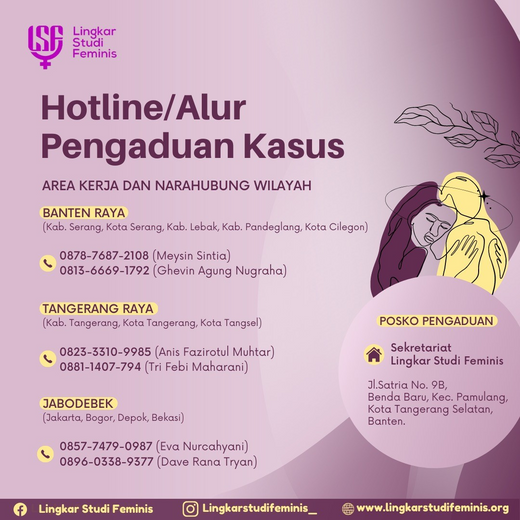 LSF Lingkar Studi Feminis

Hotline/Alur Pengaduan Kasus

AREA KERJA DAN NARAHUBUNG WILAYAH

BANTEN RAYA
(Kab. Serang, Kota Serang, Kab. Lebak, Kab. Pandeglang, Kota Cilegon)

0878-7687-2108 (Meysin Sintia)
0813-6669-1792 (Ghevin Agung Nugraha)

TANGERANG RAYA
(Kab. Tangerang, Kota Tangerang, Kota Tangsel)

0823-3310-9985 (Anis Fazirotul Muhtar)
0881-1407-794 (Tri Febi Maharani)

JABODEBEK
(Jakarta, Bogor, Depok, Bekasi)

0857-7479-0987 (Eva Nurcahyani)
0896-0338-9377 (Dave Rana Tryan)

POSKO PENGADUAN

Sekretariat Lingkar Studi Feminis

Jl.Satria No. 9B, Benda Baru, Kec. Pamulang, Kota Tangerang Selatan, Banten.

Lingkar Studi Feminis Lingkarstudifeminis_ www.lingkarstudifeminis.org